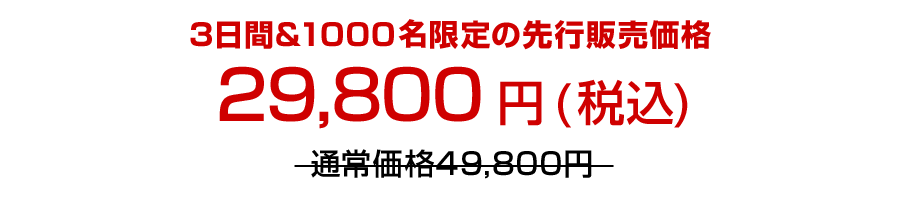 3日間&1000名限定の先行販売価格

29,800 円（税込）

通常価格49,800円